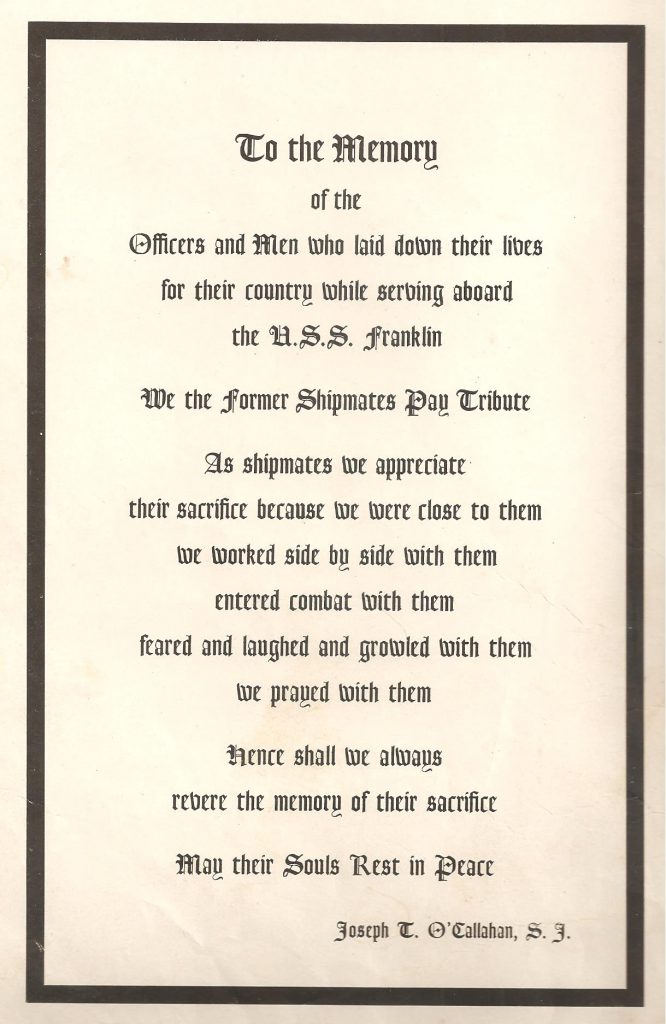 To the Memory

of the

Officers and Men who laid down their lives
for their country while serving aboard
the U.S.S. Franklin

We the Former Shipmates Pay Tribute

As shipmates we appreciate
their sacrifice because we were close to them
we worked side by side with them
entered combat with them
feared and laughed and growled with them
we prayed with them

Hence shall we always
revere the memory of their sacrifice

May their Souls Rest in Peace

Joseph T. O'Callahan, S. J.